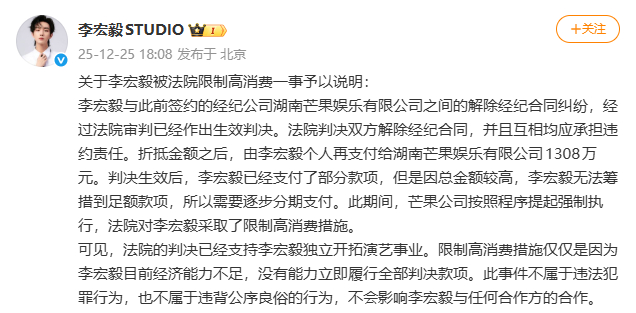 李宏毅STUDIO

+关注

25-12-25 18:08 发布于 北京

关于李宏毅被法院限制高消费一事予以说明：
李宏毅与此前签约的经纪公司湖南芒果娱乐有限公司之间的解除经纪合同纠纷，经过法院审判已经作出生效判决。法院判决双方解除经纪合同，并且互相均应承担违约责任。折抵金额之后，由李宏毅个人再支付给湖南芒果娱乐有限公司1308万元。判决生效后，李宏毅已经支付了部分款项，但是因总金额较高，李宏毅无法筹措到足额款项，所以需要逐步分期支付。此期间，芒果公司按照程序提起强制执行，法院对李宏毅采取了限制高消费措施。
可见，法院的判决已经支持李宏毅独立开拓演艺事业。限制高消费措施仅仅是因为李宏毅目前经济能力不足，没有能力立即履行全部判决款项。此事件不属于违法犯罪行为，也不属于违背公序良俗的行为，不会影响李宏毅与任何合作方的合作。